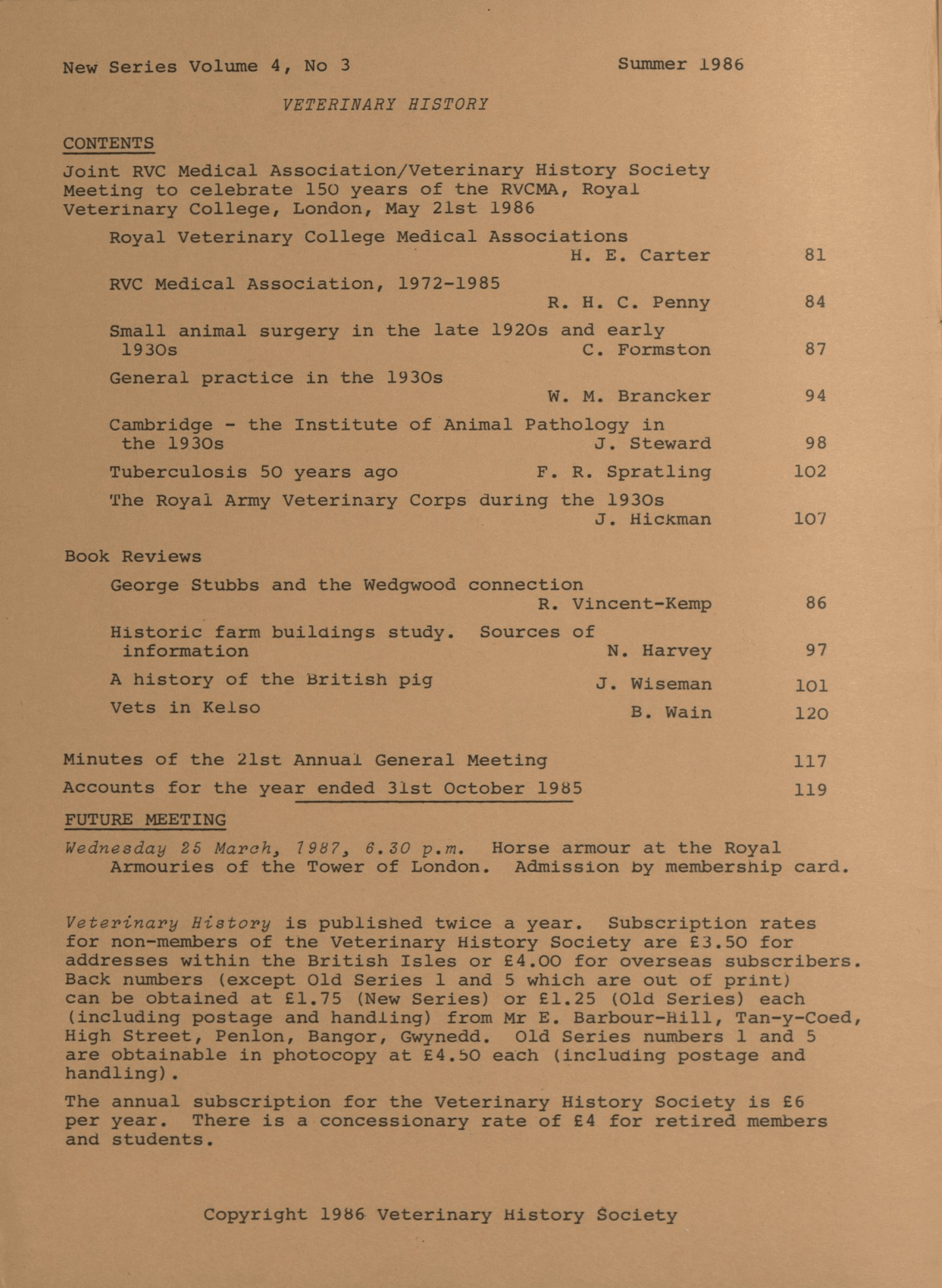 New Series Volume 4, No 3 Summer 1986

VETERINARY HISTORY

CONTENTS

Joint RVC Medical Association/Veterinary History Society Meeting to celebrate 150 years of the RVCMA, Royal Veterinary College, London, May 21st 1986

Royal Veterinary College Medical Associations H. E. Carter 81

RVC Medical Association, 1972-1985 R. H. C. Penny 84

Small animal surgery in the late 1920s and early 1930s C. Formston 87

General practice in the 1930s W. M. Brancker 94

Cambridge - the Institute of Animal Pathology in the 1930s J. Steward 98

Tuberculosis 50 years ago F. R. Spratling 102

The Royal Army Veterinary Corps during the 1930s J. Hickman 107

Book Reviews

George Stubbs and the Wedgwood connection R. Vincent-Kemp 86

Historic farm buildings study. Sources of information N. Harvey 97

A history of the British pig J. Wiseman 101

Vets in Kelso B. Wain 120

Minutes of the 21st Annual General Meeting 117

Accounts for the year ended 31st October 1985 119

FUTURE MEETING

Wednesday 25 March, 1987, 6.30 p.m. Horse armour at the Royal Armouries of the Tower of London. Admission by membership card.

Veterinary History is published twice a year. Subscription rates for non-members of the Veterinary History Society are £3.50 for addresses within the British Isles or £4.00 for overseas subscribers. Back numbers (except Old Series 1 and 5 which are out of print) can be obtained at £1.75 (New Series) or £1.25 (Old Series) each (including postage and handling) from Mr E. Barbour-Hill, Tan-y-Coed, High Street, Penlon, Bangor, Gwynedd. Old Series numbers 1 and 5 are obtainable in photocopy at £4.50 each (including postage and handling).

The annual subscription for the Veterinary History Society is £6 per year. There is a concessionary rate of £4 for retired members and students.

Copyright 1986 Veterinary History Society